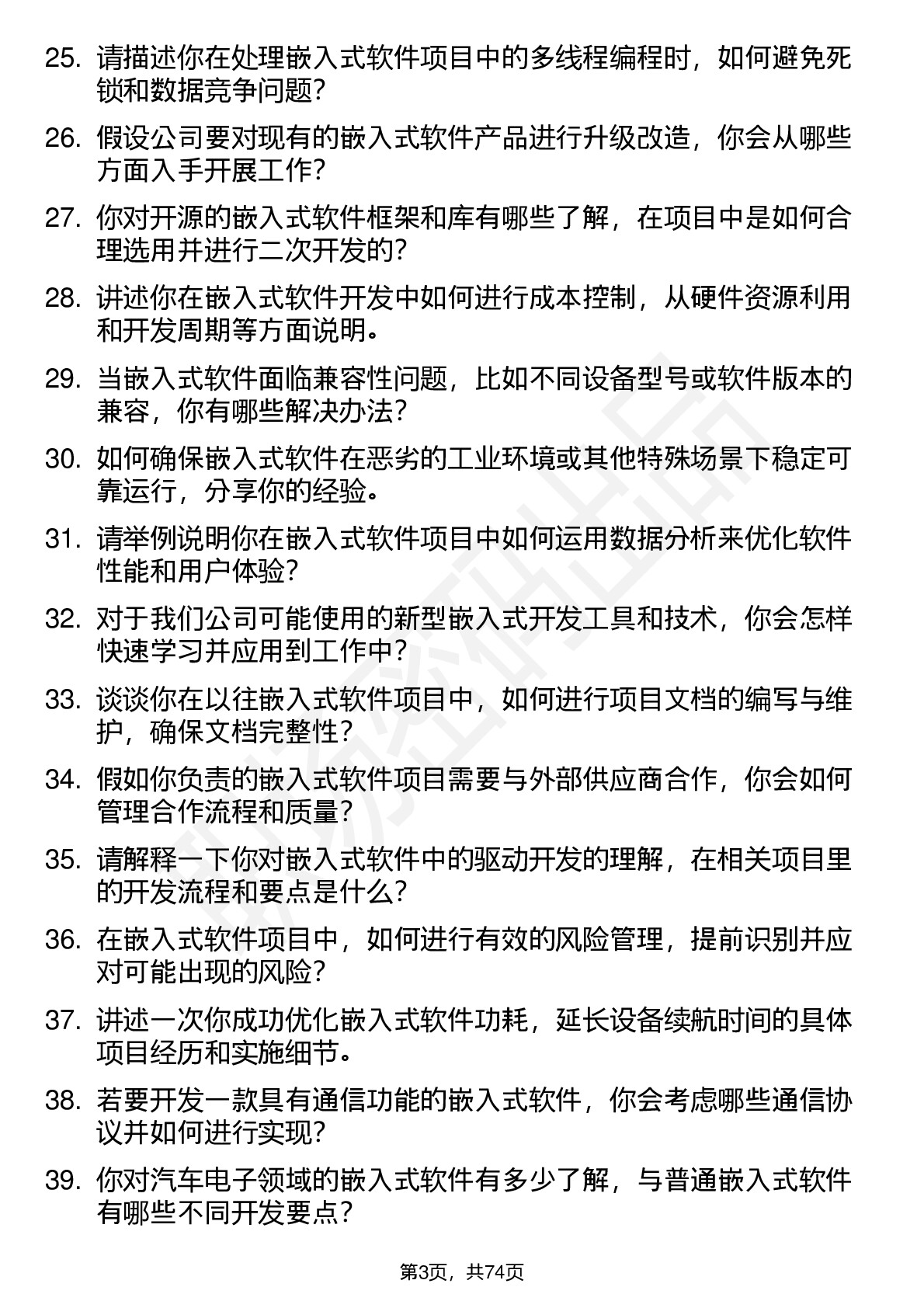 25. 请描述你在处理嵌入式软件项目中的多线程编程时，如何避免死锁和数据竞争问题？

26. 假设公司要对现有的嵌入式软件产品进行升级改造，你会从哪些方面入手开展工作？

27. 你对开源的嵌入式软件框架和库有哪些了解，在项目中是如何合理选用并进行二次开发的？

28. 讲述你在嵌入式软件开发中如何进行成本控制，从硬件资源利用和开发周期等方面说明。

29. 当嵌入式软件面临兼容性问题，比如不同设备型号或软件版本的兼容，你有哪些解决办法？

30. 如何确保嵌入式软件在恶劣的工业环境或其他特殊场景下稳定可靠运行，分享你的经验。

31. 请举例说明你在嵌入式软件项目中如何运用数据分析来优化软件性能和用户体验？

32. 对于我们公司可能使用的新型嵌入式开发工具和技术，你会怎样快速学习并应用到工作中？

33. 谈谈你在以往嵌入式软件项目中，如何进行项目文档的编写与维护，确保文档完整性？

34. 假如你负责的嵌入式软件项目需要与外部供应商合作，你会如何管理合作流程和质量？

35. 请解释一下你对嵌入式软件中的驱动开发的理解，在相关项目里的开发流程和要点是什么？

36. 在嵌入式软件项目中，如何进行有效的风险管理，提前识别并应对可能出现的风险？

37. 讲述一次你成功优化嵌入式软件功耗，延长设备续航时间的具体项目经历和实施细节。

38. 若要开发一款具有通信功能的嵌入式软件，你会考虑哪些通信协议并如何进行实现？

39. 你对汽车电子领域的嵌入式软件有多少了解，与普通嵌入式软件有哪些不同开发要点？

第3页，共74页